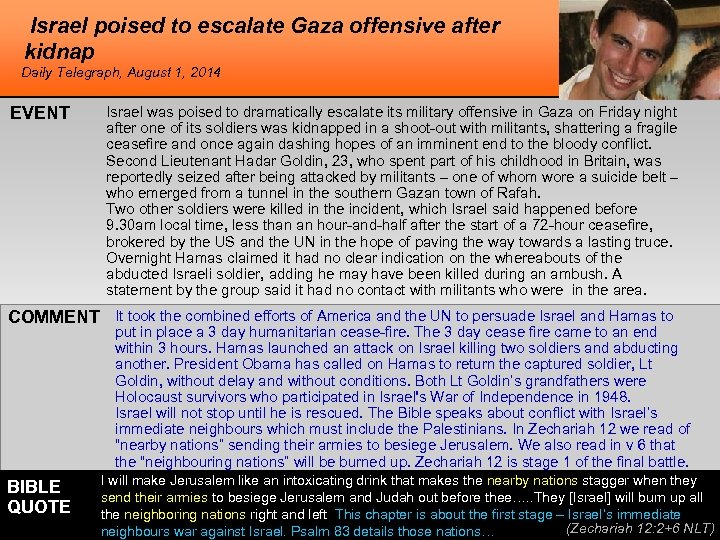 Israel poised to escalate Gaza offensive after kidnap
Daily Telegraph, August 1, 2014

EVENT

Israel was poised to dramatically escalate its military offensive in Gaza on Friday night after one of its soldiers was kidnapped in a shoot-out with militants, shattering a fragile ceasefire and once again dashing hopes of an imminent end to the bloody conflict. Second Lieutenant Hadar Goldin, 23, who spent part of his childhood in Britain, was reportedly seized after being attacked by militants – one of whom wore a suicide belt – who emerged from a tunnel in the southern Gazan town of Rafah.
Two other soldiers were killed in the incident, which Israel said happened before 9.30am local time, less than an hour-and-half after the start of a 72-hour ceasefire, brokered by the US and the UN in the hope of paving the way towards a lasting truce. Overnight Hamas claimed it had no clear indication on the whereabouts of the abducted Israeli soldier, adding he may have been killed during an ambush. A statement by the group said it had no contact with militants who were in the area.

COMMENT

It took the combined efforts of America and the UN to persuade Israel and Hamas to put in place a 3 day humanitarian cease-fire. The 3 day cease fire came to an end within 3 hours. Hamas launched an attack on Israel killing two soldiers and abducting another. President Obama has called on Hamas to return the captured soldier, Lt Goldin, without delay and without conditions. Both Lt Goldin's grandfathers were Holocaust survivors who participated in Israel's War of Independence in 1948.
Israel will not stop until he is rescued. The Bible speaks about conflict with Israel's immediate neighbours which must include the Palestinians. In Zechariah 12 we read of "nearby nations" sending their armies to besiege Jerusalem. We also read in v 6 that the "neighbouring nations" will be burned up. Zechariah 12 is stage 1 of the final battle.

BIBLE QUOTE

I will make Jerusalem like an intoxicating drink that makes the nearby nations stagger when they send their armies to besiege Jerusalem and Judah out before thee…..They [Israel] will burn up all the neighboring nations right and left This chapter is about the first stage – Israel's immediate neighbours war against Israel. Psalm 83 details those nations… (Zechariah 12:2+6 NLT)